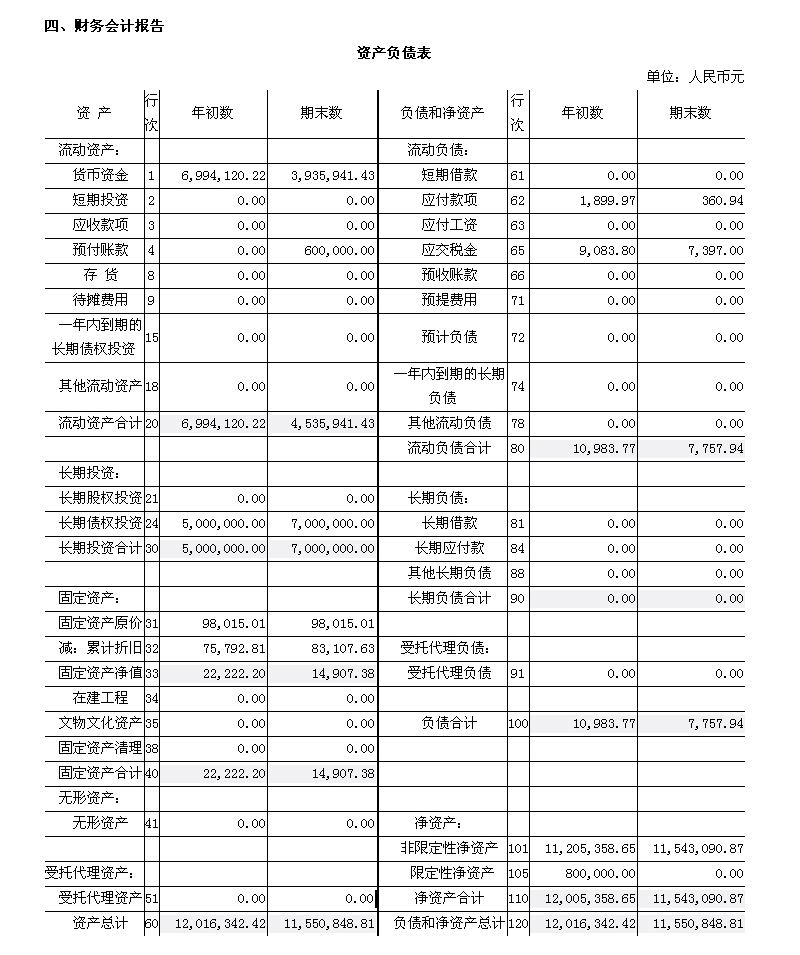 四、财务会计报告

资产负债表

单位：人民币元

| 资 产 | 行次 | 年初数 | 期末数 | 负债和净资产 | 行次 | 年初数 | 期末数 |
|---|---|---|---|---|---|---|---|
| 流动资产： | | | | 流动负债： | | | |
| 货币资金 | 1 | 6,994,120.22 | 3,935,941.43 | 短期借款 | 61 | 0.00 | 0.00 |
| 短期投资 | 2 | 0.00 | 0.00 | 应付款项 | 62 | 1,899.97 | 360.94 |
| 应收款项 | 3 | 0.00 | 0.00 | 应付工资 | 63 | 0.00 | 0.00 |
| 预付账款 | 4 | 0.00 | 600,000.00 | 应交税金 | 65 | 9,083.80 | 7,397.00 |
| 存 货 | 8 | 0.00 | 0.00 | 预收账款 | 66 | 0.00 | 0.00 |
| 待摊费用 | 9 | 0.00 | 0.00 | 预提费用 | 71 | 0.00 | 0.00 |
| 一年内到期的长期债权投资 | 15 | 0.00 | 0.00 | 预计负债 | 72 | 0.00 | 0.00 |
| 其他流动资产 | 18 | 0.00 | 0.00 | 一年内到期的长期负债 | 74 | 0.00 | 0.00 |
| 流动资产合计 | 20 | 6,994,120.22 | 4,535,941.43 | 其他流动负债 | 78 | 0.00 | 0.00 |
| | | | | 流动负债合计 | 80 | 10,983.77 | 7,757.94 |
| 长期投资： | | | | | | | |
| 长期股权投资 | 21 | 0.00 | 0.00 | 长期负债： | | | |
| 长期债权投资 | 24 | 5,000,000.00 | 7,000,000.00 | 长期借款 | 81 | 0.00 | 0.00 |
| 长期投资合计 | 30 | 5,000,000.00 | 7,000,000.00 | 长期应付款 | 84 | 0.00 | 0.00 |
| | | | | 其他长期负债 | 88 | 0.00 | 0.00 |
| 固定资产： | | | | 长期负债合计 | 90 | 0.00 | 0.00 |
| 固定资产原价 | 31 | 98,015.01 | 98,015.01 | | | | |
| 减：累计折旧 | 32 | 75,792.81 | 83,107.63 | 受托代理负债： | | | |
| 固定资产净值 | 33 | 22,222.20 | 14,907.38 | 受托代理负债 | 91 | 0.00 | 0.00 |
| 在建工程 | 34 | 0.00 | 0.00 | | | | |
| 文物文化资产 | 35 | 0.00 | 0.00 | 负债合计 | 100 | 10,983.77 | 7,757.94 |
| 固定资产清理 | 38 | 0.00 | 0.00 | | | | |
| 固定资产合计 | 40 | 22,222.20 | 14,907.38 | | | | |
| 无形资产： | | | | | | | |
| 无形资产 | 41 | 0.00 | 0.00 | 净资产： | | | |
| | | | | 非限定性净资产 | 101 | 11,205,358.65 | 11,543,090.87 |
| 受托代理资产： | | | | 限定性净资产 | 105 | 800,000.00 | 0.00 |
| 受托代理资产 | 51 | 0.00 | 0.00 | 净资产合计 | 110 | 12,005,358.65 | 11,543,090.87 |
| 资产总计 | 60 | 12,016,342.42 | 11,550,848.81 | 负债和净资产总计 | 120 | 12,016,342.42 | 11,550,848.81 |